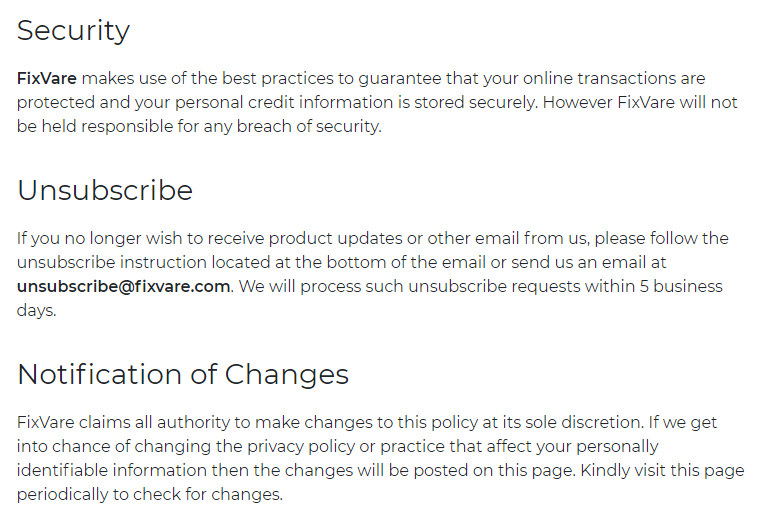 Security

FixVare makes use of the best practices to guarantee that your online transactions are protected and your personal credit information is stored securely. However FixVare will not be held responsible for any breach of security.

Unsubscribe

If you no longer wish to receive product updates or other email from us, please follow the unsubscribe instruction located at the bottom of the email or send us an email at unsubscribe@fixvare.com. We will process such unsubscribe requests within 5 business days.

Notification of Changes

FixVare claims all authority to make changes to this policy at its sole discretion. If we get into chance of changing the privacy policy or practice that affect your personally identifiable information then the changes will be posted on this page. Kindly visit this page periodically to check for changes.